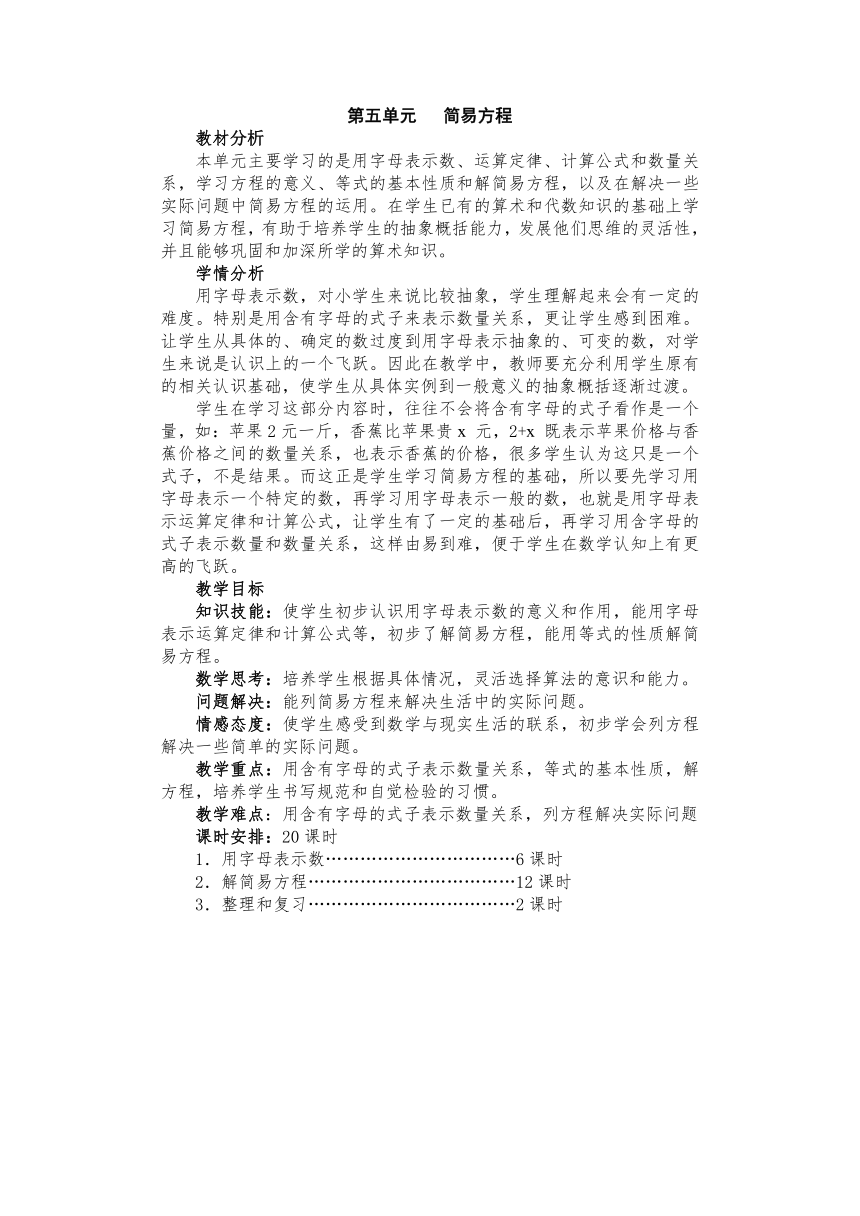 第五单元　简易方程

教材分析

本单元主要学习的是用字母表示数、运算定律、计算公式和数量关系，学习方程的意义、等式的基本性质和解简易方程，以及在解决一些实际问题中简易方程的运用。在学生已有的算术和代数知识的基础上学习简易方程，有助于培养学生的抽象概括能力，发展他们思维的灵活性，并且能够巩固和加深所学的算术知识。

学情分析

用字母表示数，对小学生来说比较抽象，学生理解起来会有一定的难度。特别是用含有字母的式子来表示数量关系，更让学生感到困难。让学生从具体的、确定的数过度到用字母表示抽象的、可变的数，对学生来说是认识上的一个飞跃。因此在教学中，教师要充分利用学生原有的相关认识基础，使学生从具体实例到一般意义的抽象概括逐渐过渡。

学生在学习这部分内容时，往往不会将含有字母的式子看作是一个量，如：苹果 2 元一斤，香蕉比苹果贵 x 元，2+x 既表示苹果价格与香蕉价格之间的数量关系，也表示香蕉的价格，很多学生认为这只是一个式子，不是结果。而这正是学生学习简易方程的基础，所以要先学习用字母表示一个特定的数，再学习用字母表示一般的数，也就是用字母表示运算定律和计算公式，让学生有了一定的基础后，再学习用含字母的式子表示数量和数量关系，这样由易到难，便于学生在数学认知上有更高的飞跃。

教学目标

知识技能：使学生初步认识用字母表示数的意义和作用，能用字母表示运算定律和计算公式等，初步了解简易方程，能用等式的性质解简易方程。

数学思考：培养学生根据具体情况，灵活选择算法的意识和能力。

问题解决：能列简易方程来解决生活中的实际问题。

情感态度：使学生感受到数学与现实生活的联系，初步学会列方程解决一些简单的实际问题。

教学重点：用含有字母的式子表示数量关系，等式的基本性质，解方程，培养学生书写规范和自觉检验的习惯。

教学难点：用含有字母的式子表示数量关系，列方程解决实际问题

课时安排：20 课时

1．用字母表示数……………………………6 课时

2．解简易方程………………………………12 课时

3．整理和复习………………………………2 课时